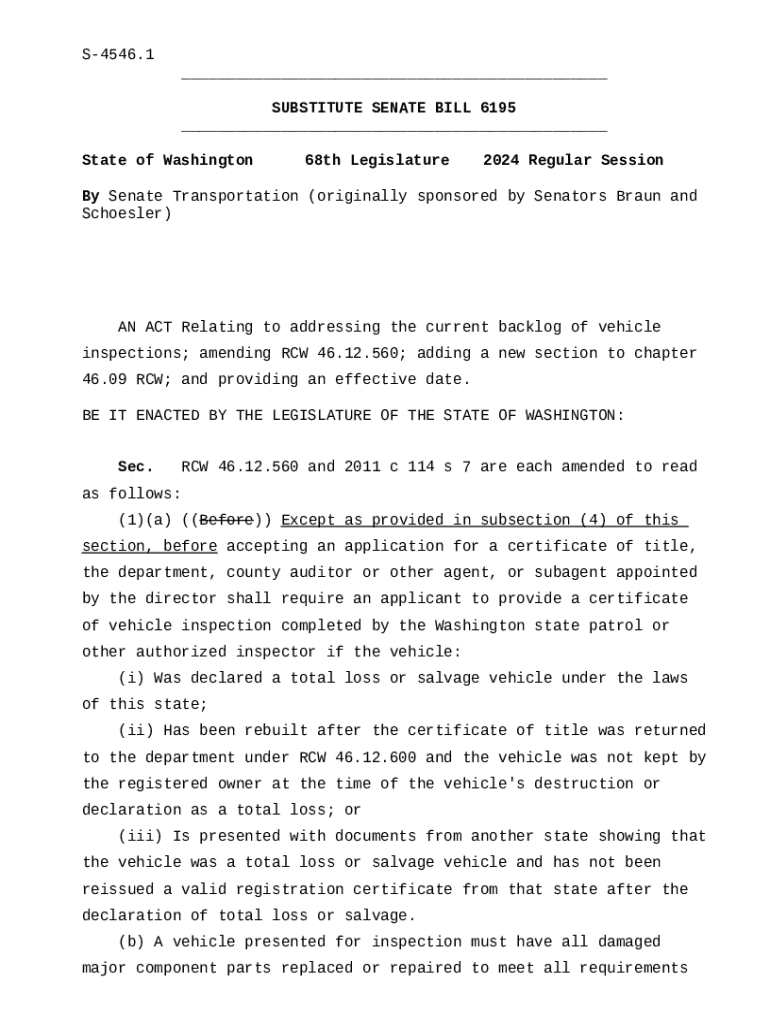 S-4546.1

SUBSTITUTE SENATE BILL 6195

State of Washington 68th Legislature 2024 Regular Session

By Senate Transportation (originally sponsored by Senators Braun and Schoesler)

AN ACT Relating to addressing the current backlog of vehicle inspections; amending RCW 46.12.560; adding a new section to chapter 46.09 RCW; and providing an effective date.

BE IT ENACTED BY THE LEGISLATURE OF THE STATE OF WASHINGTON:

Sec. RCW 46.12.560 and 2011 c 114 s 7 are each amended to read as follows:

(1)(a) ((Before)) Except as provided in subsection (4) of this section, before accepting an application for a certificate of title, the department, county auditor or other agent, or subagent appointed by the director shall require an applicant to provide a certificate of vehicle inspection completed by the Washington state patrol or other authorized inspector if the vehicle:

(i) Was declared a total loss or salvage vehicle under the laws of this state;

(ii) Has been rebuilt after the certificate of title was returned to the department under RCW 46.12.600 and the vehicle was not kept by the registered owner at the time of the vehicle's destruction or declaration as a total loss; or

(iii) Is presented with documents from another state showing that the vehicle was a total loss or salvage vehicle and has not been reissued a valid registration certificate from that state after the declaration of total loss or salvage.

(b) A vehicle presented for inspection must have all damaged major component parts replaced or repaired to meet all requirements